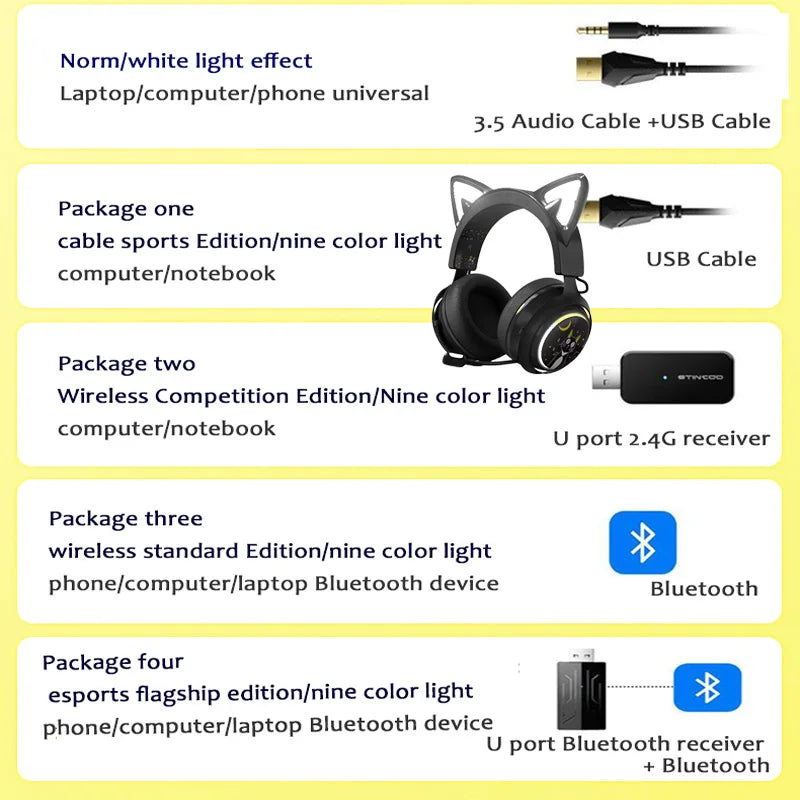 Norm/white light effect
Laptop/computer/phone universal

3.5 Audio Cable +USB Cable

Package one
cable sports Edition/nine color light
computer/notebook

USB Cable

Package two
Wireless Competition Edition/Nine color light
computer/notebook

STINCOO

U port 2.4G receiver

Package three
wireless standard Edition/nine color light
phone/computer/laptop Bluetooth device

Bluetooth

Package four
esports flagship edition/nine color light
phone/computer/laptop Bluetooth device

U port Bluetooth receiver
+ Bluetooth